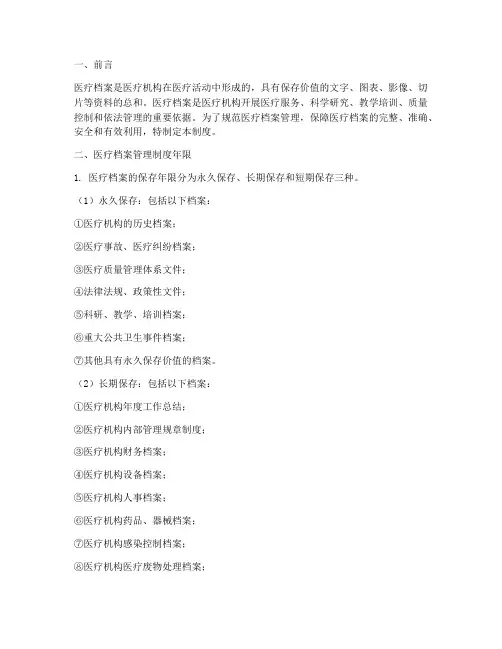 一、前言

医疗档案是医疗机构在医疗活动中形成的，具有保存价值的文字、图表、影像、切片等资料的总和。医疗档案是医疗机构开展医疗服务、科学研究、教学培训、质量控制和依法管理的重要依据。为了规范医疗档案管理，保障医疗档案的完整、准确、安全和有效利用，特制定本制度。

二、医疗档案管理制度年限

1. 医疗档案的保存年限分为永久保存、长期保存和短期保存三种。

（1）永久保存：包括以下档案：

①医疗机构的历史档案；

②医疗事故、医疗纠纷档案；

③医疗质量管理体系文件；

④法律法规、政策性文件；

⑤科研、教学、培训档案；

⑥重大公共卫生事件档案；

⑦其他具有永久保存价值的档案。

（2）长期保存：包括以下档案：

①医疗机构年度工作总结；

②医疗机构内部管理规章制度；

③医疗机构财务档案；

④医疗机构设备档案；

⑤医疗机构人事档案；

⑥医疗机构药品、器械档案；

⑦医疗机构感染控制档案；

⑧医疗机构医疗废物处理档案；